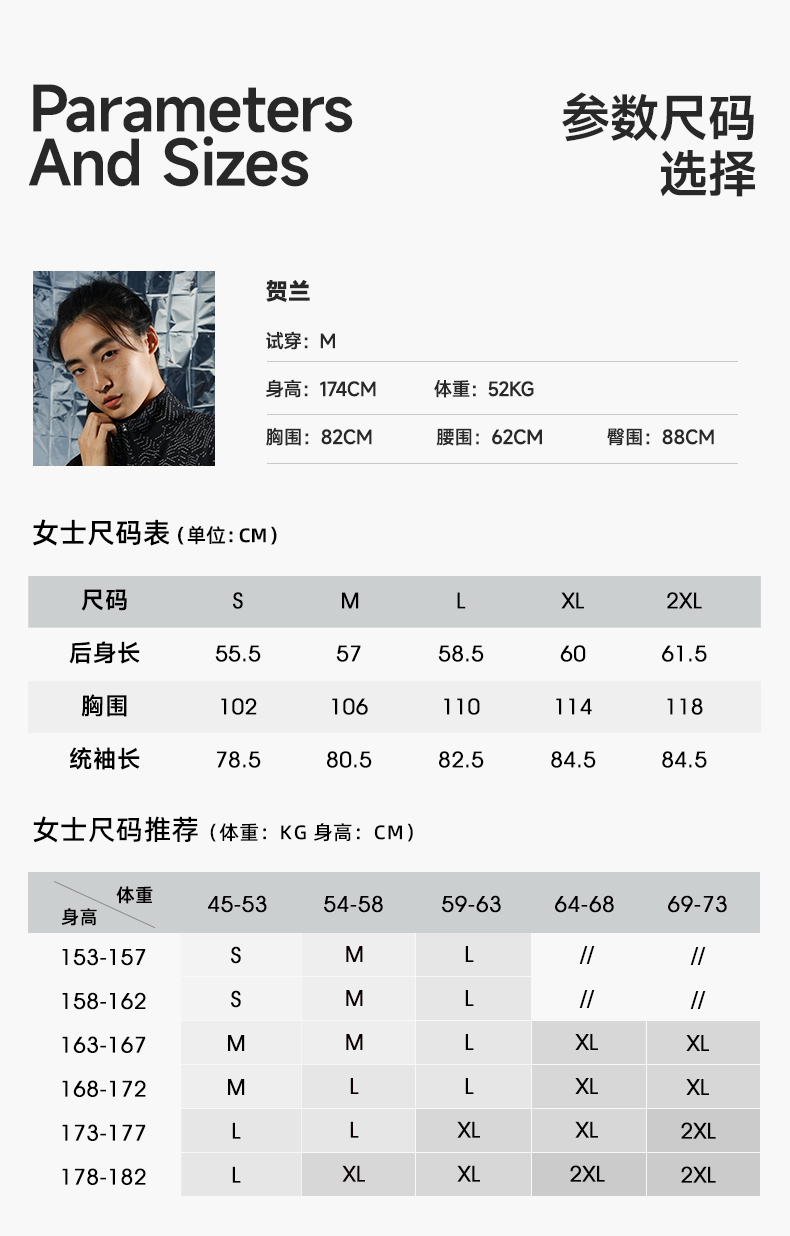 Parameters And Sizes

参数尺码选择

贺兰

试穿：M

身高：174CM 体重：52KG

胸围：82CM 腰围：62CM 臀围：88CM

女士尺码表（单位：CM）

| 尺码 | S | M | L | XL | 2XL |
|---|---|---|---|---|---|
| 后身长 | 55.5 | 57 | 58.5 | 60 | 61.5 |
| 胸围 | 102 | 106 | 110 | 114 | 118 |
| 统袖长 | 78.5 | 80.5 | 82.5 | 84.5 | 84.5 |

女士尺码推荐（体重：KG 身高：CM）

| 体重 身高 | 45-53 | 54-58 | 59-63 | 64-68 | 69-73 |
|---|---|---|---|---|---|
| 153-157 | S | M | L | // | // |
| 158-162 | S | M | L | // | // |
| 163-167 | M | M | L | XL | XL |
| 168-172 | M | L | L | XL | XL |
| 173-177 | L | L | XL | XL | 2XL |
| 178-182 | L | XL | XL | 2XL | 2XL |